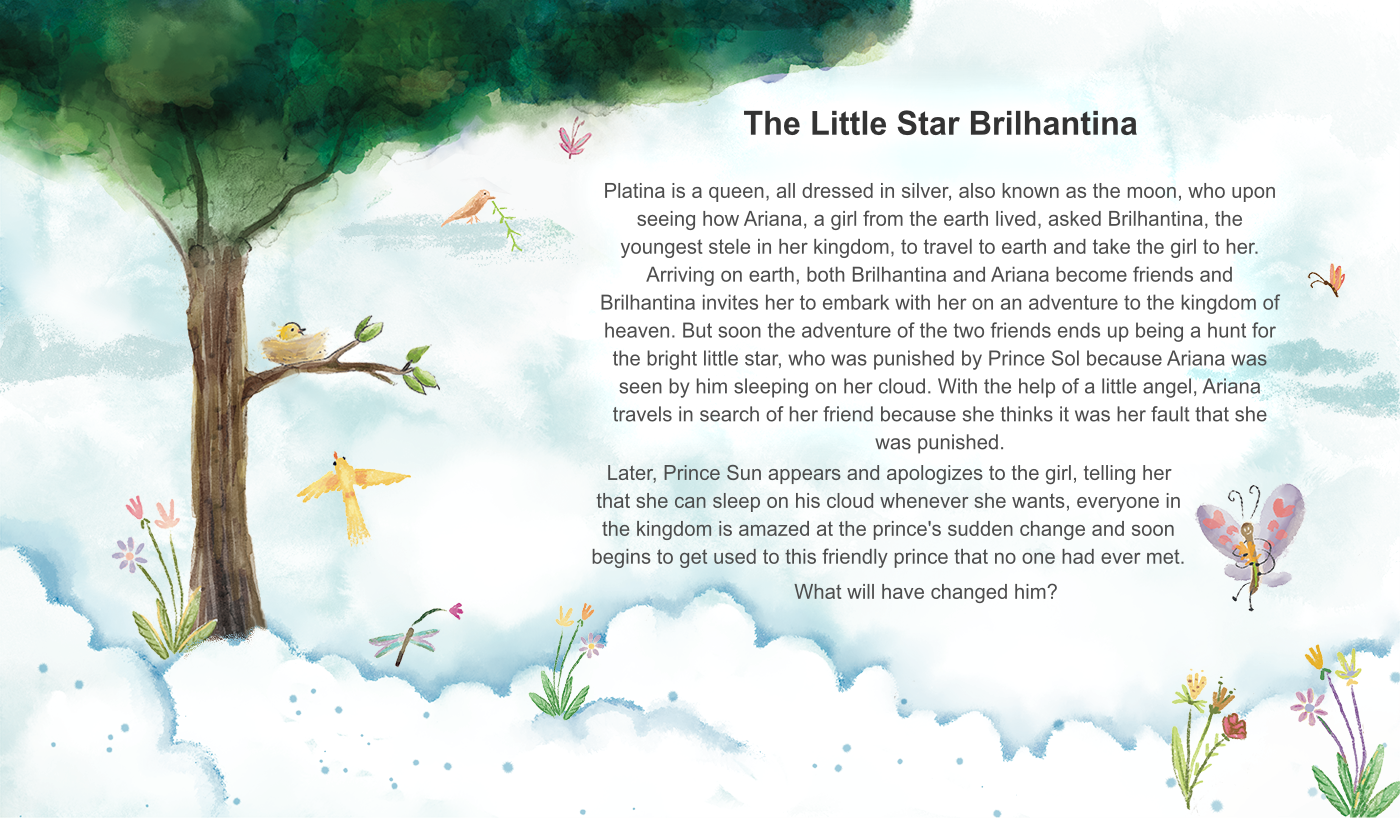 The Little Star Brilhantina

Platina is a queen, all dressed in silver, also known as the moon, who upon seeing how Ariana, a girl from the earth lived, asked Brilhantina, the youngest stele in her kingdom, to travel to earth and take the girl to her. Arriving on earth, both Brilhantina and Ariana become friends and Brilhantina invites her to embark with her on an adventure to the kingdom of heaven. But soon the adventure of the two friends ends up being a hunt for the bright little star, who was punished by Prince Sol because Ariana was seen by him sleeping on her cloud. With the help of a little angel, Ariana travels in search of her friend because she thinks it was her fault that she was punished.

Later, Prince Sun appears and apologizes to the girl, telling her that she can sleep on his cloud whenever she wants, everyone in the kingdom is amazed at the prince's sudden change and soon begins to get used to this friendly prince that no one had ever met.

What will have changed him?